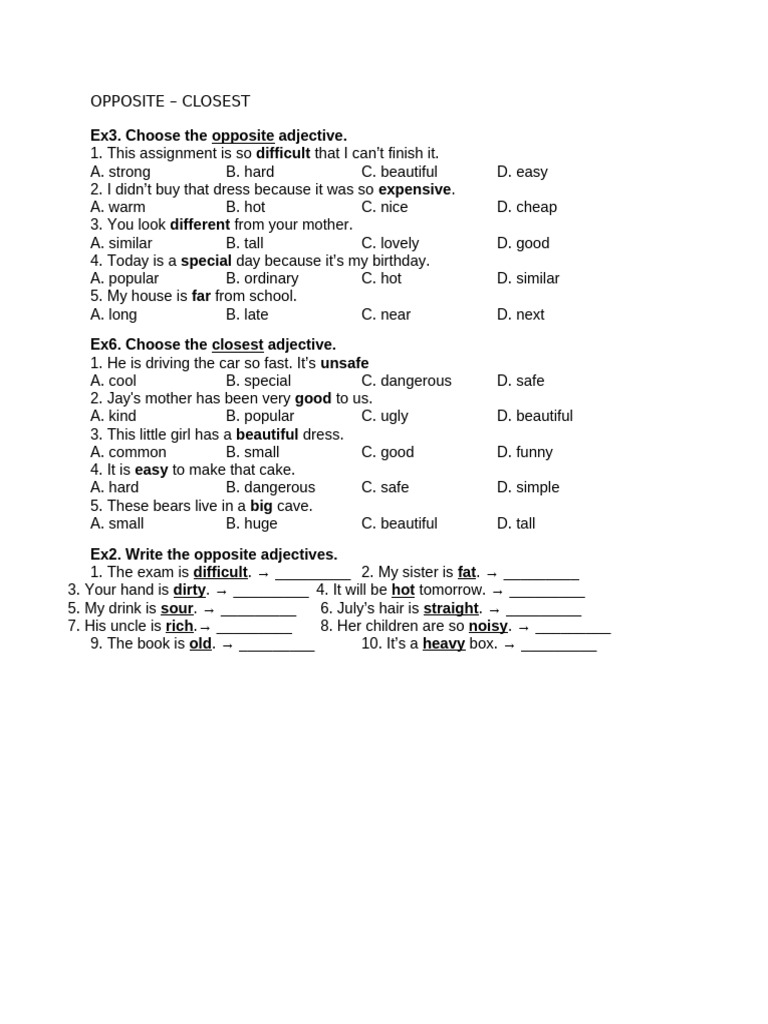 OPPOSITE – CLOSEST

Ex3. Choose the opposite adjective.
1. This assignment is so difficult that I can't finish it.
A. strong B. hard C. beautiful D. easy
2. I didn't buy that dress because it was so expensive.
A. warm B. hot C. nice D. cheap
3. You look different from your mother.
A. similar B. tall C. lovely D. good
4. Today is a special day because it's my birthday.
A. popular B. ordinary C. hot D. similar
5. My house is far from school.
A. long B. late C. near D. next

Ex6. Choose the closest adjective.
1. He is driving the car so fast. It's unsafe
A. cool B. special C. dangerous D. safe
2. Jay's mother has been very good to us.
A. kind B. popular C. ugly D. beautiful
3. This little girl has a beautiful dress.
A. common B. small C. good D. funny
4. It is easy to make that cake.
A. hard B. dangerous C. safe D. simple
5. These bears live in a big cave.
A. small B. huge C. beautiful D. tall

Ex2. Write the opposite adjectives.
1. The exam is difficult. → ____ 2. My sister is fat. → ____
3. Your hand is dirty. → ____ 4. It will be hot tomorrow. → ____
5. My drink is sour. → ____ 6. July's hair is straight. → ____
7. His uncle is rich.→ ____ 8. Her children are so noisy. → ____
9. The book is old. → ____ 10. It's a heavy box. → ____